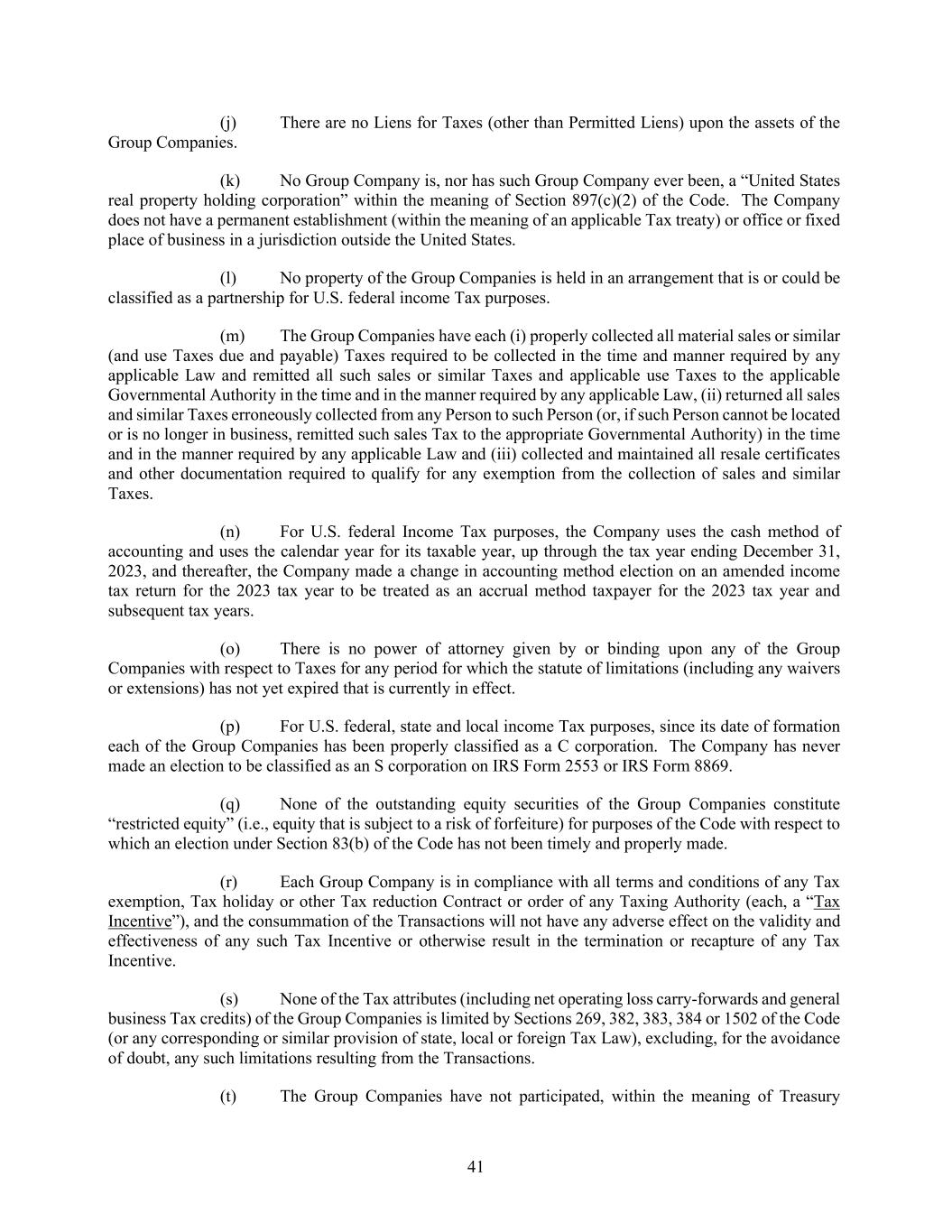 (j) There are no Liens for Taxes (other than Permitted Liens) upon the assets of the Group Companies.

(k) No Group Company is, nor has such Group Company ever been, a “United States real property holding corporation” within the meaning of Section 897(c)(2) of the Code. The Company does not have a permanent establishment (within the meaning of an applicable Tax treaty) or office or fixed place of business in a jurisdiction outside the United States.

(l) No property of the Group Companies is held in an arrangement that is or could be classified as a partnership for U.S. federal income Tax purposes.

(m) The Group Companies have each (i) properly collected all material sales or similar (and use Taxes due and payable) Taxes required to be collected in the time and manner required by any applicable Law and remitted all such sales or similar Taxes and applicable use Taxes to the applicable Governmental Authority in the time and in the manner required by any applicable Law, (ii) returned all sales and similar Taxes erroneously collected from any Person to such Person (or, if such Person cannot be located or is no longer in business, remitted such sales Tax to the appropriate Governmental Authority) in the time and in the manner required by any applicable Law and (iii) collected and maintained all resale certificates and other documentation required to qualify for any exemption from the collection of sales and similar Taxes.

(n) For U.S. federal Income Tax purposes, the Company uses the cash method of accounting and uses the calendar year for its taxable year, up through the tax year ending December 31, 2023, and thereafter, the Company made a change in accounting method election on an amended income tax return for the 2023 tax year to be treated as an accrual method taxpayer for the 2023 tax year and subsequent tax years.

(o) There is no power of attorney given by or binding upon any of the Group Companies with respect to Taxes for any period for which the statute of limitations (including any waivers or extensions) has not yet expired that is currently in effect.

(p) For U.S. federal, state and local income Tax purposes, since its date of formation each of the Group Companies has been properly classified as a C corporation. The Company has never made an election to be classified as an S corporation on IRS Form 2553 or IRS Form 8869.

(q) None of the outstanding equity securities of the Group Companies constitute “restricted equity” (i.e., equity that is subject to a risk of forfeiture) for purposes of the Code with respect to which an election under Section 83(b) of the Code has not been timely and properly made.

(r) Each Group Company is in compliance with all terms and conditions of any Tax exemption, Tax holiday or other Tax reduction Contract or order of any Taxing Authority (each, a “Tax Incentive”), and the consummation of the Transactions will not have any adverse effect on the validity and effectiveness of any such Tax Incentive or otherwise result in the termination or recapture of any Tax Incentive.

(s) None of the Tax attributes (including net operating loss carry-forwards and general business Tax credits) of the Group Companies is limited by Sections 269, 382, 383, 384 or 1502 of the Code (or any corresponding or similar provision of state, local or foreign Tax Law), excluding, for the avoidance of doubt, any such limitations resulting from the Transactions.

(t) The Group Companies have not participated, within the meaning of Treasury

41